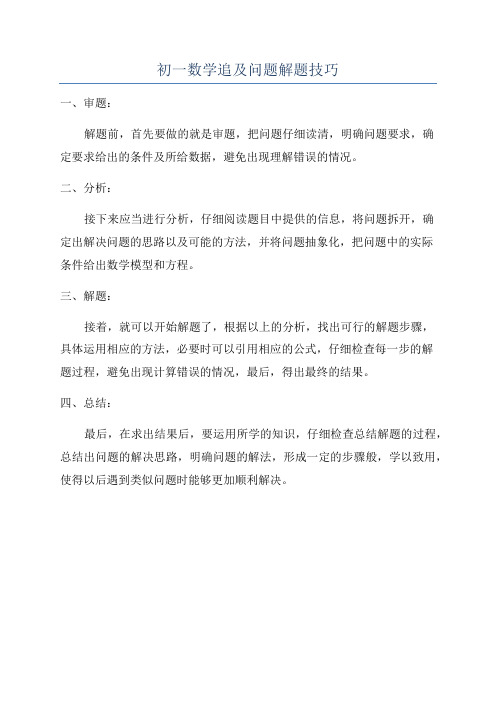 初一数学追及问题解题技巧

一、审题：

解题前，首先要做的就是审题，把问题仔细读清，明确问题要求，确定要求给出的条件及所给数据，避免出现理解错误的情况。

二、分析：

接下来应当进行分析，仔细阅读题目中提供的信息，将问题拆开，确定出解决问题的思路以及可能的方法，并将问题抽象化，把问题中的实际条件给出数学模型和方程。

三、解题：

接着，就可以开始解题了，根据以上的分析，找出可行的解题步骤，具体运用相应的方法，必要时可以引用相应的公式，仔细检查每一步的解题过程，避免出现计算错误的情况，最后，得出最终的结果。

四、总结：

最后，在求出结果后，要运用所学的知识，仔细检查总结解题的过程，总结出问题的解决思路，明确问题的解法，形成一定的步骤般，学以致用，使得以后遇到类似问题时能够更加顺利解决。